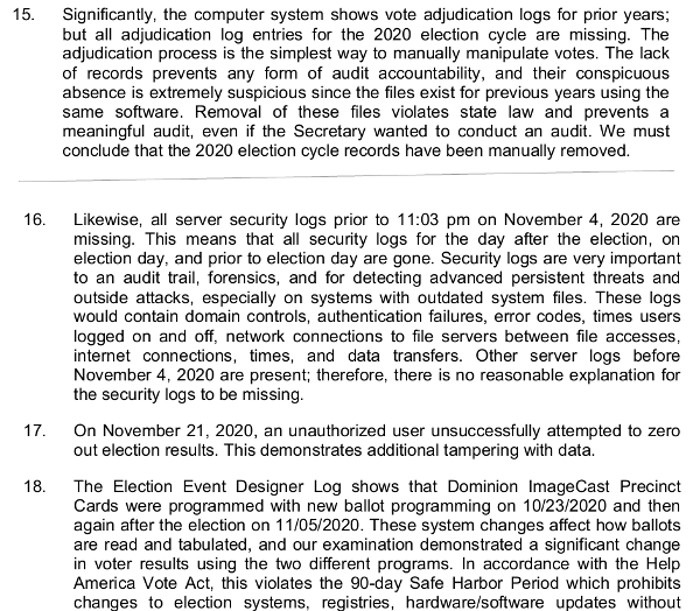 15. Significantly, the computer system shows vote adjudication logs for prior years; but all adjudication log entries for the 2020 election cycle are missing. The adjudication process is the simplest way to manually manipulate votes. The lack of records prevents any form of audit accountability, and their conspicuous absence is extremely suspicious since the files exist for previous years using the same software. Removal of these files violates state law and prevents a meaningful audit, even if the Secretary wanted to conduct an audit. We must conclude that the 2020 election cycle records have been manually removed.

16. Likewise, all server security logs prior to 11:03 pm on November 4, 2020 are missing. This means that all security logs for the day after the election, on election day, and prior to election day are gone. Security logs are very important to an audit trail, forensics, and for detecting advanced persistent threats and outside attacks, especially on systems with outdated system files. These logs would contain domain controls, authentication failures, error codes, times users logged on and off, network connections to file servers between file accesses, internet connections, times, and data transfers. Other server logs before November 4, 2020 are present; therefore, there is no reasonable explanation for the security logs to be missing.

17. On November 21, 2020, an unauthorized user unsuccessfully attempted to zero out election results. This demonstrates additional tampering with data.

18. The Election Event Designer Log shows that Dominion ImageCast Precinct Cards were programmed with new ballot programming on 10/23/2020 and then again after the election on 11/05/2020. These system changes affect how ballots are read and tabulated, and our examination demonstrated a significant change in voter results using the two different programs. In accordance with the Help America Vote Act, this violates the 90-day Safe Harbor Period which prohibits changes to election systems, registries, hardware/software updates without